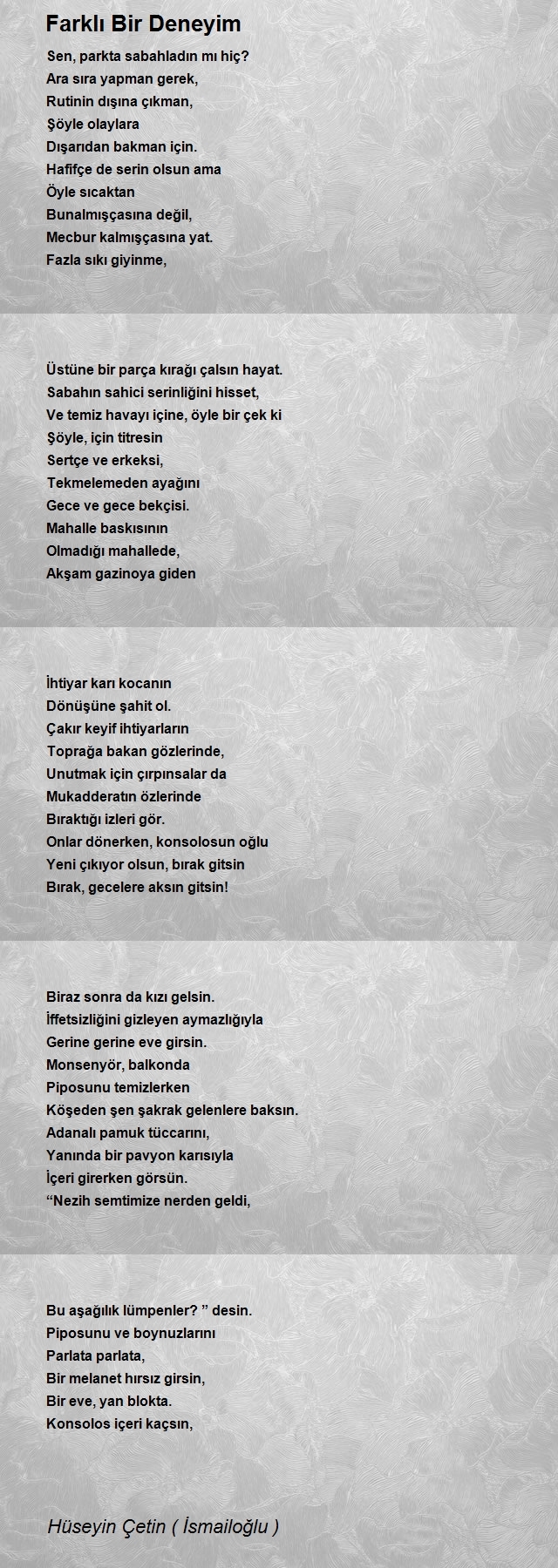 Farklı Bir Deneyim

Sen, parkta sabahladın mı hiç?
Ara sıra yapman gerek,
Rutinin dışına çıkman,
Şöyle olaylara
Dışarıdan bakman için.
Hafifçe de serin olsun ama
Öyle sıcaktan
Bunalmışçasına değil,
Mecbur kalmışçasına yat.
Fazla sıkı giyinme,

Üstüne bir parça kırağı çalsın hayat.
Sabahın sahici serinliğini hisset,
Ve temiz havayı içine, öyle bir çek ki
Şöyle, için titresin
Sertçe ve erkeksi,
Tekmelemeden ayağını
Gece ve gece bekçisi.
Mahalle baskısının
Olmadığı mahallede,
Akşam gazinoya giden

İhtiyar karı kocanın
Dönüşüne şahit ol.
Çakır keyif ihtiyarların
Toprağa bakan gözlerinde,
Unutmak için çırpınsalar da
Mukadderatın özlerinde
Bıraktığı izleri gör.
Onlar dönerken, konsolosun oğlu
Yeni çıkıyor olsun, bırak gitsin
Bırak, gecelere aksın gitsin!

Biraz sonra da kızı gelsin.
İffetsizliğini gizleyen aymazlığıyla
Gerine gerine eve girsin.
Monsenyör, balkonda
Piposunu temizlerken
Köşeden şen şakrak gelenlere baksın.
Adanalı pamuk tüccarını,
Yanında bir pavyon karısıyla
İçeri girerken görsün.
“Nezih semtimize nerden geldi,

Bu aşağılık lümpenler? ” desin.
Piposunu ve boynuzlarını
Parlata parlata,
Bir melanet hırsız girsin,
Bir eve, yan blokta.
Konsolos içeri kaçsın,

Hüseyin Çetin ( İsmailoğlu )